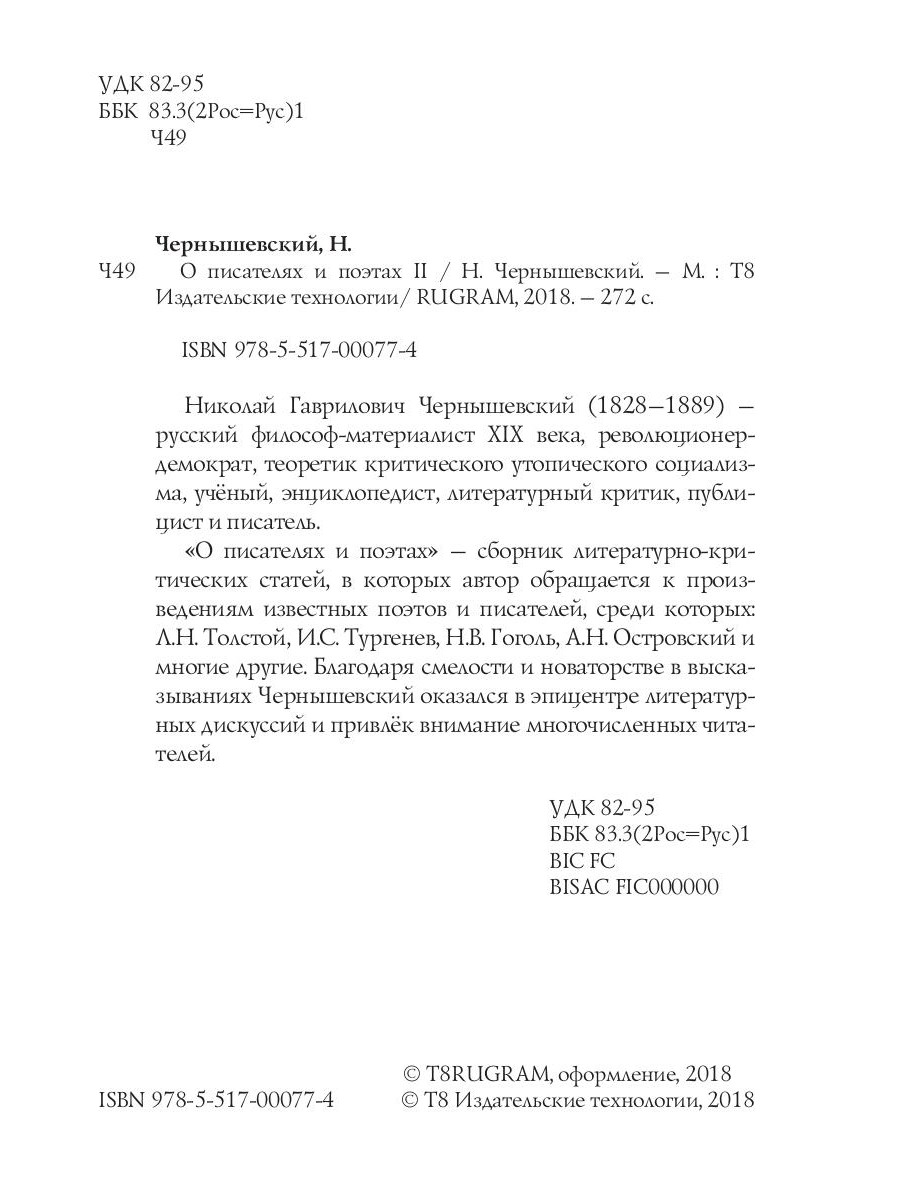 УДК 82-95
ББК 83.3(2Рос=Рус)1
Ч49

Чернышевский, Н.

Ч49 О писателях и поэтах II / Н. Чернышевский. – М. : Т8 Издательские технологии/ RUGRAM, 2018. – 272 с.

ISBN 978-5-517-00077-4

Николай Гаврилович Чернышевский (1828–1889) – русский философ-материалист XIX века, революционер-демократ, теоретик критического утопического социализма, учёный, энциклопедист, литературный критик, публицист и писатель.

«О писателях и поэтах» – сборник литературно-критических статей, в которых автор обращается к произведениям известных поэтов и писателей, среди которых: Л.Н. Толстой, И.С. Тургенев, Н.В. Гоголь, А.Н. Островский и многие другие. Благодаря смелости и новаторстве в высказываниях Чернышевский оказался в эпицентре литературных дискуссий и привлёк внимание многочисленных читателей.

УДК 82-95
ББК 83.3(2Рос=Рус)1
BIC FC
BISAC FIC000000

ISBN 978-5-517-00077-4

© T8RUGRAM, оформление, 2018
© Т8 Издательские технологии, 2018